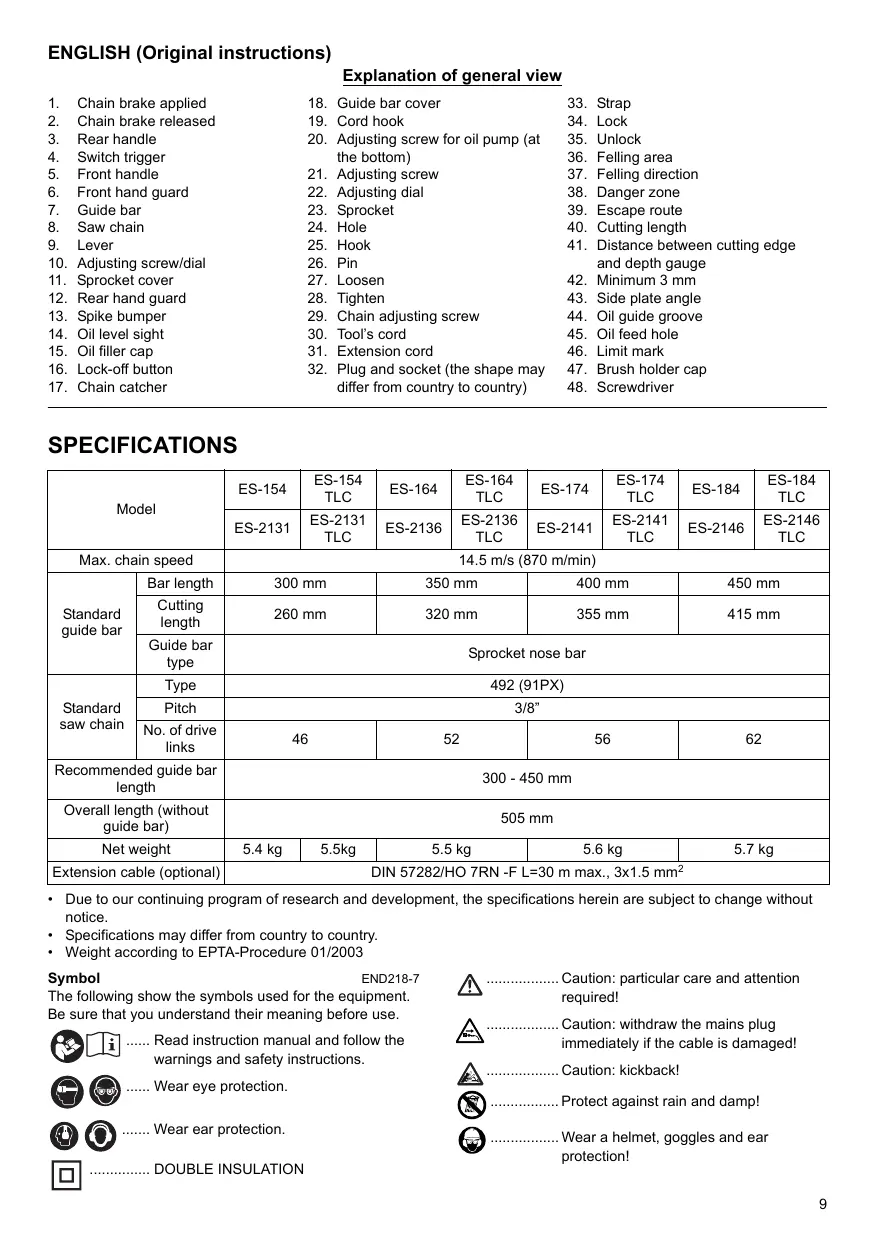 ENGLISH (Original instructions)

Explanation of general view

1. Chain brake applied
2. Chain brake released
3. Rear handle
4. Switch trigger
5. Front handle
6. Front hand guard
7. Guide bar
8. Saw chain
9. Lever
10. Adjusting screw/dial
11. Sprocket cover
12. Rear hand guard
13. Spike bumper
14. Oil level sight
15. Oil filler cap
16. Lock-off button
17. Chain catcher

18. Guide bar cover
19. Cord hook
20. Adjusting screw for oil pump (at the bottom)
21. Adjusting screw
22. Adjusting dial
23. Sprocket
24. Hole
25. Hook
26. Pin
27. Loosen
28. Tighten
29. Chain adjusting screw
30. Tool's cord
31. Extension cord
32. Plug and socket (the shape may differ from country to country)

33. Strap
34. Lock
35. Unlock
36. Felling area
37. Felling direction
38. Danger zone
39. Escape route
40. Cutting length
41. Distance between cutting edge and depth gauge
42. Minimum 3 mm
43. Side plate angle
44. Oil guide groove
45. Oil feed hole
46. Limit mark
47. Brush holder cap
48. Screwdriver

SPECIFICATIONS

| Model | | ES-154 | ES-154 TLC | ES-164 | ES-164 TLC | ES-174 | ES-174 TLC | ES-184 | ES-184 TLC |
|---|---|---|---|---|---|---|---|---|---|
| | | ES-2131 | ES-2131 TLC | ES-2136 | ES-2136 TLC | ES-2141 | ES-2141 TLC | ES-2146 | ES-2146 TLC |
| Max. chain speed | | 14.5 m/s (870 m/min) | | | | | | | |
| Standard guide bar | Bar length | 300 mm | | 350 mm | | 400 mm | | 450 mm | |
| | Cutting length | 260 mm | | 320 mm | | 355 mm | | 415 mm | |
| | Guide bar type | Sprocket nose bar | | | | | | | |
| Standard saw chain | Type | 492 (91PX) | | | | | | | |
| | Pitch | 3/8" | | | | | | | |
| | No. of drive links | 46 | | 52 | | 56 | | 62 | |
| Recommended guide bar length | | 300 - 450 mm | | | | | | | |
| Overall length (without guide bar) | | 505 mm | | | | | | | |
| Net weight | | 5.4 kg | 5.5kg | 5.5 kg | | 5.6 kg | | 5.7 kg | |
| Extension cable (optional) | | DIN 57282/HO 7RN -F L=30 m max., 3x1.5 mm$^2$ | | | | | | | |

• Due to our continuing program of research and development, the specifications herein are subject to change without notice.
• Specifications may differ from country to country.
• Weight according to EPTA-Procedure 01/2003

Symbol END218-7
The following show the symbols used for the equipment. Be sure that you understand their meaning before use.

...... Read instruction manual and follow the warnings and safety instructions.

...... Wear eye protection.

....... Wear ear protection.

............... DOUBLE INSULATION

.................. Caution: particular care and attention required!

.................. Caution: withdraw the mains plug immediately if the cable is damaged!

.................. Caution: kickback!

................. Protect against rain and damp!

................. Wear a helmet, goggles and ear protection!

9